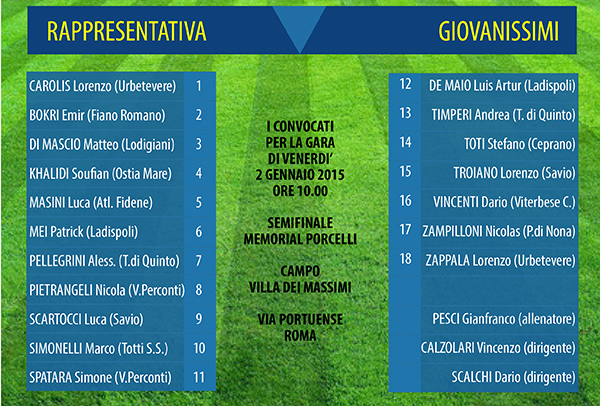 RAPPRESENTATIVA

GIOVANISSIMI

CAROLIS Lorenzo (Urbetevere) 1
BOKRI Emir (Fiano Romano) 2
DI MASCIO Matteo (Lodigiani) 3
KHALIDI Soufian (Ostia Mare) 4
MASINI Luca (Atl. Fidene) 5
MEI Patrick (Ladispoli) 6
PELLEGRINI Aless. (T.di Quinto) 7
PIETRANGELI Nicola (V.Perconti) 8
SCARTOCCI Luca (Savio) 9
SIMONELLI Marco (Totti S.S.) 10
SPATARA Simone (V.Perconti) 11

I CONVOCATI
PER LA GARA
DI VENERDI'
2 GENNAIO 2015
ORE 10.00

SEMIFINALE
MEMORIAL PORCELLI

CAMPO
VILLA DEI MASSIMI

VIA PORTUENSE
ROMA

12 DE MAIO Luis Artur (Ladispoli)
13 TIMPERI Andrea (T. di Quinto)
14 TOTI Stefano (Ceprano)
15 TROIANO Lorenzo (Savio)
16 VINCENTI Dario (Viterbese C.)
17 ZAMPILLONI Nicolas (P.di Nona)
18 ZAPPALA Lorenzo (Urbetevere)

PESCI Gianfranco (allenatore)
CALZOLARI Vincenzo (dirigente)
SCALCHI Dario (dirigente)